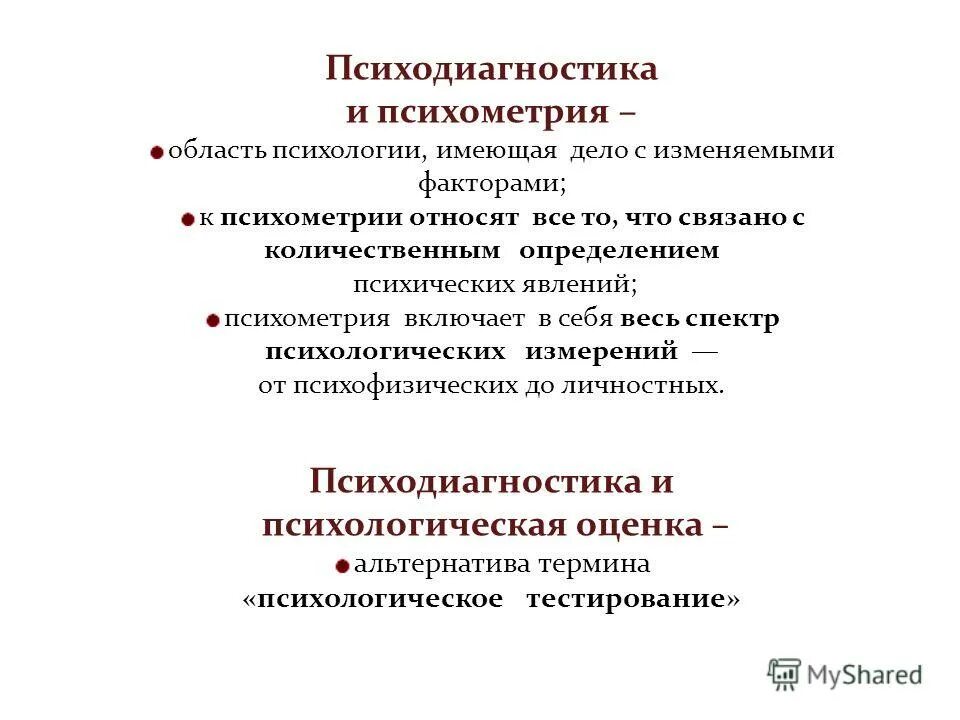 Психодиагностика и психометрия –

область психологии, имеющая дело с изменяемыми факторами;

к психометрии относят все то, что связано с количественным определением психических явлений;

психометрия включает в себя весь спектр психологических измерений — от психофизических до личностных.

Психодиагностика и психологическая оценка –

альтернатива термина «психологическое тестирование»

MyShared